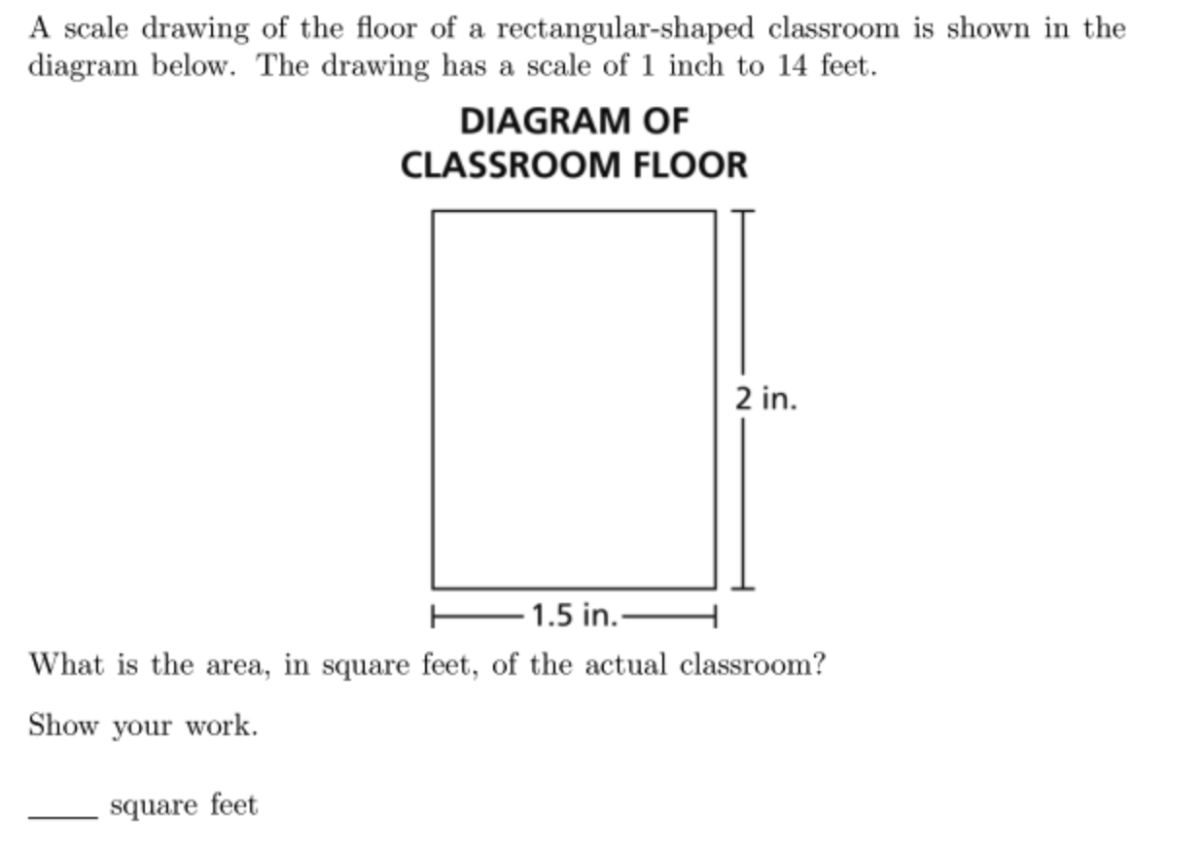 A scale drawing of the floor of a rectangular-shaped classroom is shown in the diagram below. The drawing has a scale of 1 inch to 14 feet.

DIAGRAM OF
CLASSROOM FLOOR

2 in.

1.5 in.

What is the area, in square feet, of the actual classroom?

Show your work.

_____ square feet